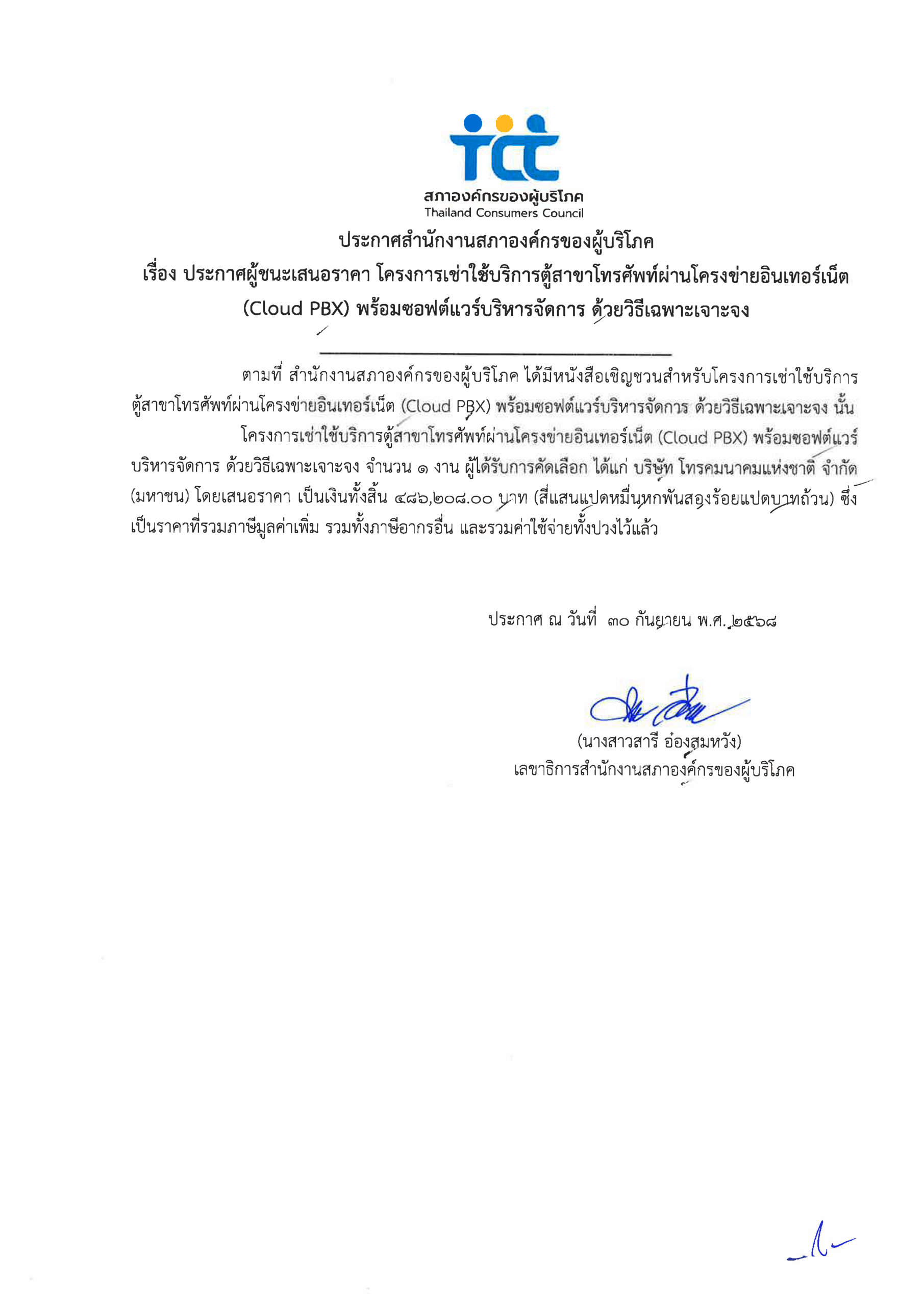 tcc
สภาองค์กรของผู้บริโภค
Thailand Consumers Council

ประกาศสำนักงานสภาองค์กรของผู้บริโภค
เรื่อง ประกาศผู้ชนะเสนอราคา โครงการเช่าใช้บริการตู้สาขาโทรศัพท์ผ่านโครงข่ายอินเทอร์เน็ต (Cloud PBX) พร้อมซอฟต์แวร์บริหารจัดการ ด้วยวิธีเฉพาะเจาะจง

ตามที่ สำนักงานสภาองค์กรของผู้บริโภค ได้มีหนังสือเชิญชวนสำหรับโครงการเช่าใช้บริการตู้สาขาโทรศัพท์ผ่านโครงข่ายอินเทอร์เน็ต (Cloud PBX) พร้อมซอฟต์แวร์บริหารจัดการ ด้วยวิธีเฉพาะเจาะจง นั้น

โครงการเช่าใช้บริการตู้สาขาโทรศัพท์ผ่านโครงข่ายอินเทอร์เน็ต (Cloud PBX) พร้อมซอฟต์แวร์บริหารจัดการ ด้วยวิธีเฉพาะเจาะจง จำนวน ๑ งาน ผู้ได้รับการคัดเลือก ได้แก่ บริษัท โทรคมนาคมแห่งชาติ จำกัด (มหาชน) โดยเสนอราคา เป็นเงินทั้งสิ้น ๔๘๖,๒๐๘.๐๐ บาท (สี่แสนแปดหมื่นหกพันสองร้อยแปดบาทถ้วน) ซึ่งเป็นราคาที่รวมภาษีมูลค่าเพิ่ม รวมทั้งภาษีอากรอื่น และรวมค่าใช้จ่ายทั้งปวงไว้แล้ว

ประกาศ ณ วันที่ ๓๐ กันยายน พ.ศ. ๒๕๖๘

(นางสาวสารี อ๋องสมหวัง)
เลขาธิการสำนักงานสภาองค์กรของผู้บริโภค